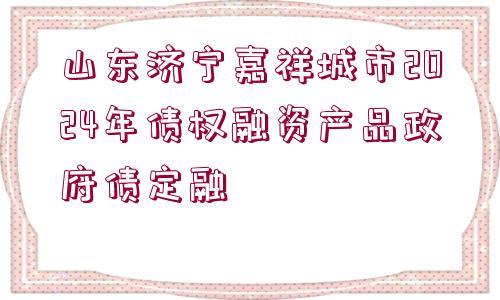 山东济宁嘉祥城市2024年债权融资产品政府债定融